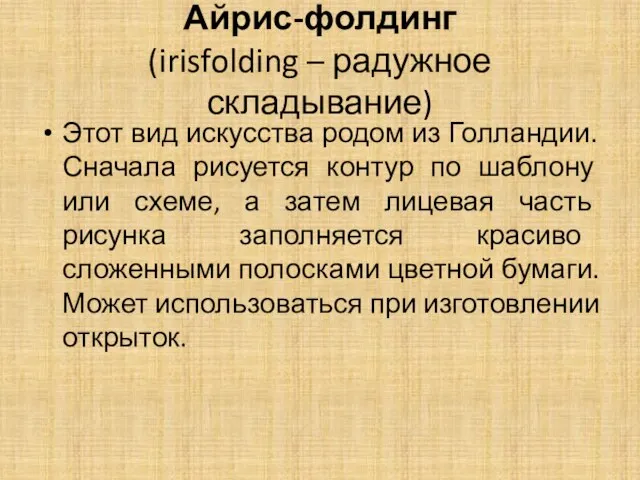 Айрис-фолдинг
(irisfolding – радужное складывание)

• Этот вид искусства родом из Голландии. Сначала рисуется контур по шаблону или схеме, а затем лицевая часть рисунка заполняется красиво сложенными полосками цветной бумаги. Может использоваться при изготовлении открыток.